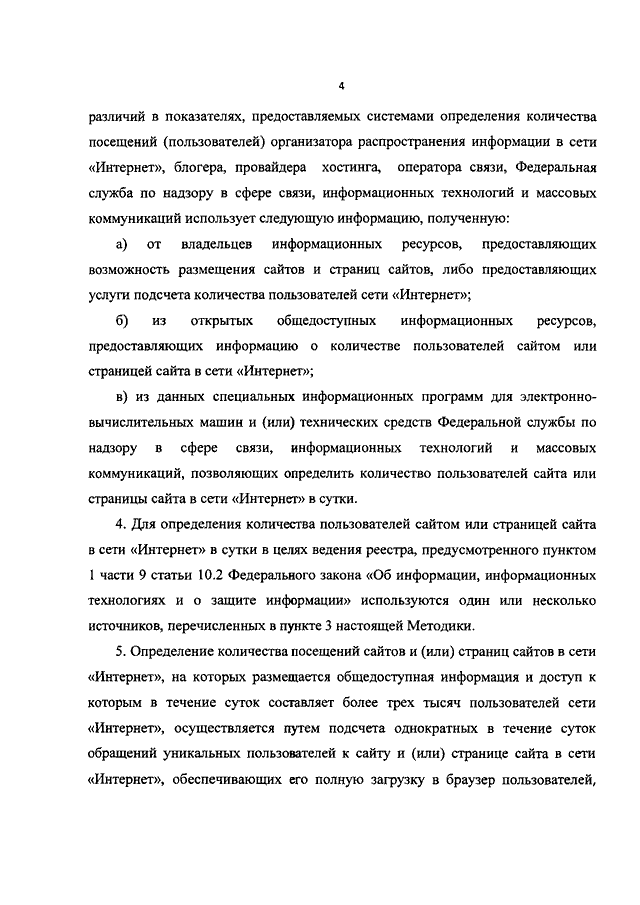 4

различий в показателях, предоставляемых системами определения количества посещений (пользователей) организатора распространения информации в сети «Интернет», блогера, провайдера хостинга, оператора связи, Федеральная служба по надзору в сфере связи, информационных технологий и массовых коммуникаций использует следующую информацию, полученную:

а) от владельцев информационных ресурсов, предоставляющих возможность размещения сайтов и страниц сайтов, либо предоставляющих услуги подсчета количества пользователей сети «Интернет»;

б) из открытых общедоступных информационных ресурсов, предоставляющих информацию о количестве пользователей сайтом или страницей сайта в сети «Интернет»;

в) из данных специальных информационных программ для электронно-вычислительных машин и (или) технических средств Федеральной службы по надзору в сфере связи, информационных технологий и массовых коммуникаций, позволяющих определить количество пользователей сайта или страницы сайта в сети «Интернет» в сутки.

4. Для определения количества пользователей сайтом или страницей сайта в сети «Интернет» в сутки в целях ведения реестра, предусмотренного пунктом 1 части 9 статьи 10.2 Федерального закона «Об информации, информационных технологиях и о защите информации» используются один или несколько источников, перечисленных в пункте 3 настоящей Методики.

5. Определение количества посещений сайтов и (или) страниц сайтов в сети «Интернет», на которых размещается общедоступная информация и доступ к которым в течение суток составляет более трех тысяч пользователей сети «Интернет», осуществляется путем подсчета однократных в течение суток обращений уникальных пользователей к сайту и (или) странице сайта в сети «Интернет», обеспечивающих его полную загрузку в браузер пользователей,